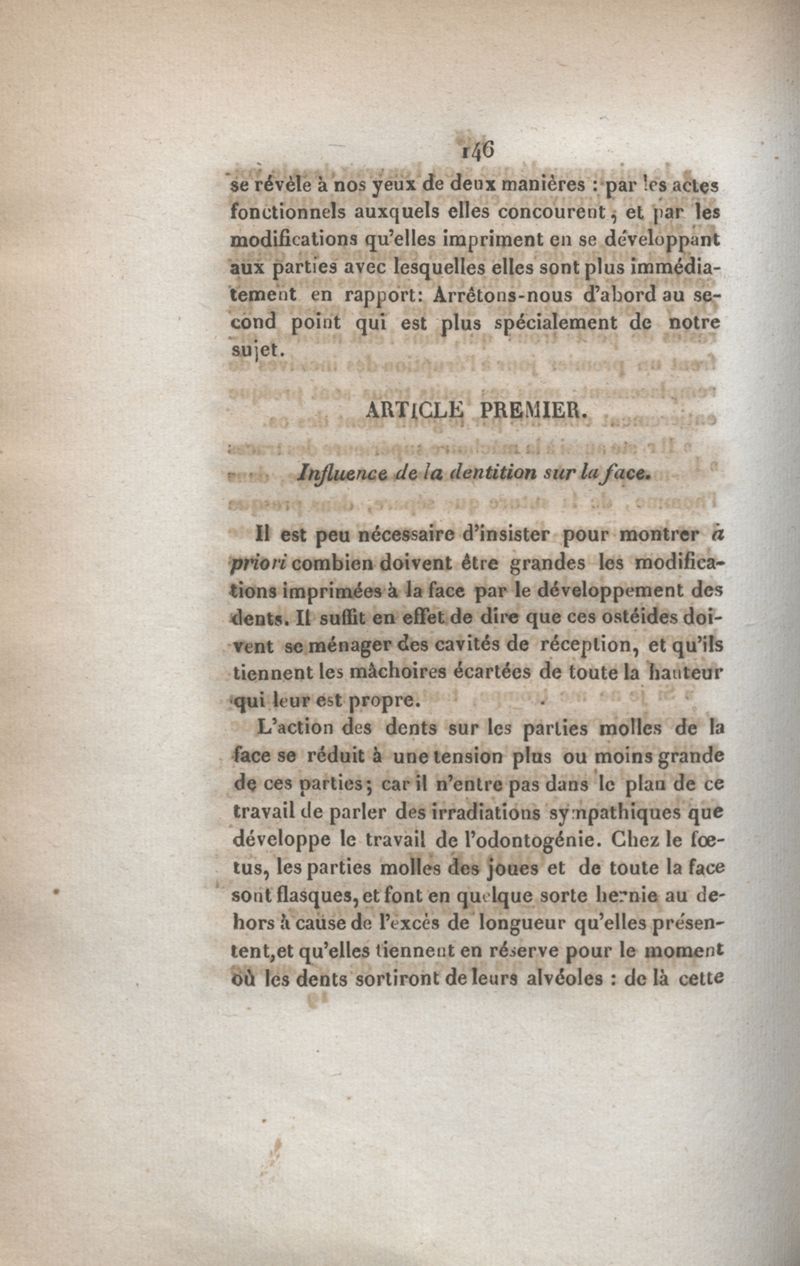 146

se révèle à nos yeux de deux manières : par les actes fonctionnels auxquels elles concourent, et par les modifications qu'elles impriment en se développant aux parties avec lesquelles elles sont plus immédiatement en rapport: Arrêtons-nous d'abord au second point qui est plus spécialement de notre sujet.

ARTICLE PREMIER.

Influence de la dentition sur la face.

Il est peu nécessaire d'insister pour montrer à priori combien doivent être grandes les modifications imprimées à la face par le développement des dents. Il suffit en effet de dire que ces ostéides doivent se ménager des cavités de réception, et qu'ils tiennent les mâchoires écartées de toute la hauteur qui leur est propre.

L'action des dents sur les parties molles de la face se réduit à une tension plus ou moins grande de ces parties; car il n'entre pas dans le plan de ce travail de parler des irradiations sympathiques que développe le travail de l'odontogénie. Chez le fœtus, les parties molles des joues et de toute la face sont flasques, et font en quelque sorte hernie au dehors à cause de l'excès de longueur qu'elles présentent, et qu'elles tiennent en réserve pour le moment où les dents sortiront de leurs alvéoles : de là cette